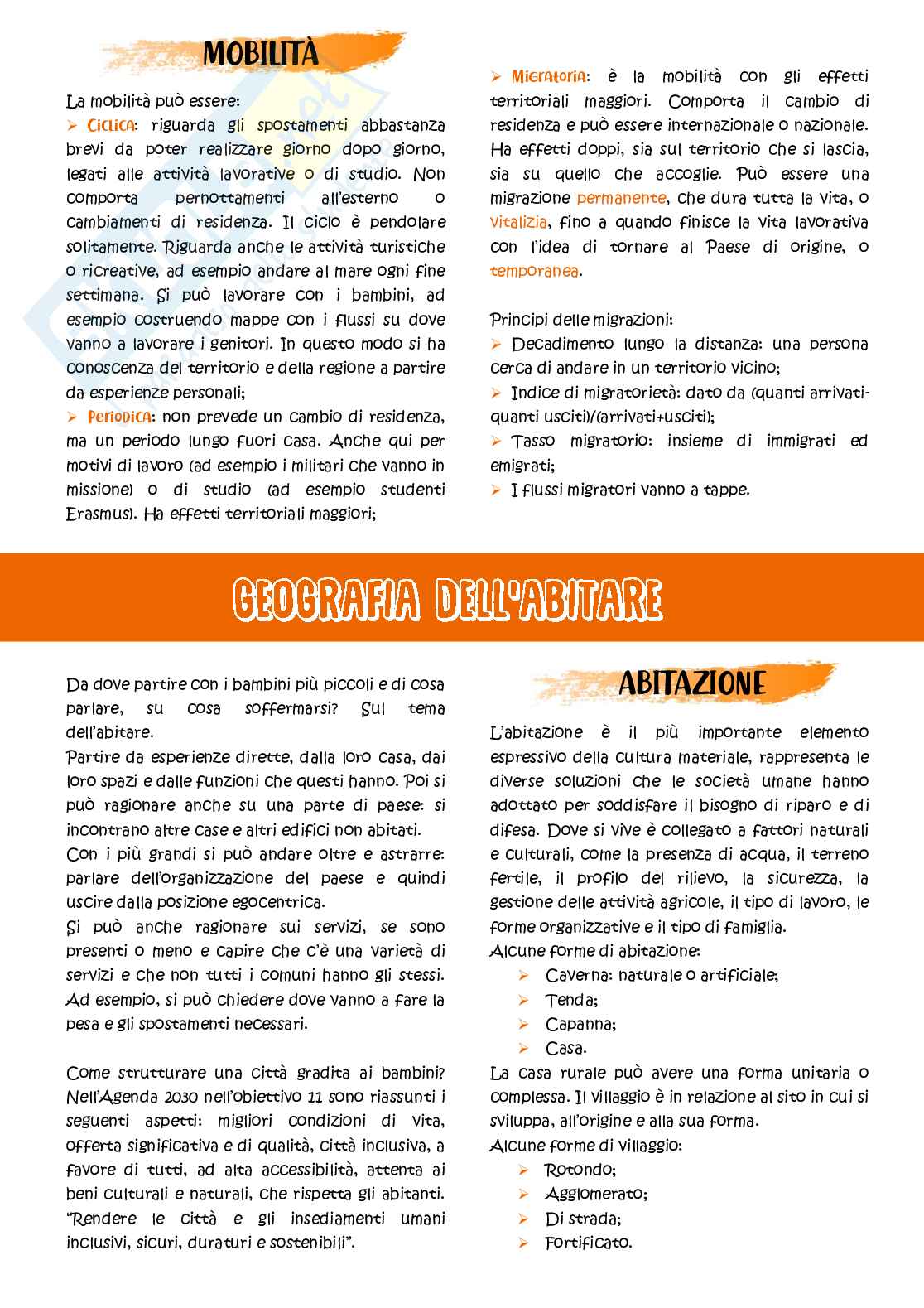 MOBILITÀ

La mobilità può essere:
➢ Ciclica: riguarda gli spostamenti abbastanza brevi da poter realizzare giorno dopo giorno, legati alle attività lavorative o di studio. Non comporta pernottamenti all'esterno o cambiamenti di residenza. Il ciclo è pendolare solitamente. Riguarda anche le attività turistiche o ricreative, ad esempio andare al mare ogni fine settimana. Si può lavorare con i bambini, ad esempio costruendo mappe con i flussi su dove vanno a lavorare i genitori. In questo modo si ha conoscenza del territorio e della regione a partire da esperienze personali;
➢ Periodica: non prevede un cambio di residenza, ma un periodo lungo fuori casa. Anche qui per motivi di lavoro (ad esempio i militari che vanno in missione) o di studio (ad esempio studenti Erasmus). Ha effetti territoriali maggiori;

➢ Migratoria: è la mobilità con gli effetti territoriali maggiori. Comporta il cambio di residenza e può essere internazionale o nazionale. Ha effetti doppi, sia sul territorio che si lascia, sia su quello che accoglie. Può essere una migrazione permanente, che dura tutta la vita, o vitalizia, fino a quando finisce la vita lavorativa con l'idea di tornare al Paese di origine, o temporanea.

Principi delle migrazioni:
➢ Decadimento lungo la distanza: una persona cerca di andare in un territorio vicino;
➢ Indice di migratorietà: dato da (quanti arrivati-quanti usciti)/(arrivati+usciti);
➢ Tasso migratorio: insieme di immigrati ed emigrati;
➢ I flussi migratori vanno a tappe.

GEOGRAFIA DELL'ABITARE

Da dove partire con i bambini più piccoli e di cosa parlare, su cosa soffermarsi? Sul tema dell'abitare.
Partire da esperienze dirette, dalla loro casa, dai loro spazi e dalle funzioni che questi hanno. Poi si può ragionare anche su una parte di paese: si incontrano altre case e altri edifici non abitati.
Con i più grandi si può andare oltre e astrarre: parlare dell'organizzazione del paese e quindi uscire dalla posizione egocentrica.
Si può anche ragionare sui servizi, se sono presenti o meno e capire che c'è una varietà di servizi e che non tutti i comuni hanno gli stessi. Ad esempio, si può chiedere dove vanno a fare la pesa e gli spostamenti necessari.

Come strutturare una città gradita ai bambini? Nell'Agenda 2030 nell'obiettivo 11 sono riassunti i seguenti aspetti: migliori condizioni di vita, offerta significativa e di qualità, città inclusiva, a favore di tutti, ad alta accessibilità, attenta ai beni culturali e naturali, che rispetta gli abitanti. "Rendere le città e gli insediamenti umani inclusivi, sicuri, duraturi e sostenibili".

ABITAZIONE

L'abitazione è il più importante elemento espressivo della cultura materiale, rappresenta le diverse soluzioni che le società umane hanno adottato per soddisfare il bisogno di riparo e di difesa. Dove si vive è collegato a fattori naturali e culturali, come la presenza di acqua, il terreno fertile, il profilo del rilievo, la sicurezza, la gestione delle attività agricole, il tipo di lavoro, le forme organizzative e il tipo di famiglia.
Alcune forme di abitazione:
➢ Caverna: naturale o artificiale;
➢ Tenda;
➢ Capanna;
➢ Casa.
La casa rurale può avere una forma unitaria o complessa. Il villaggio è in relazione al sito in cui si sviluppa, all'origine e alla sua forma.
Alcune forme di villaggio:
➢ Rotondo;
➢ Agglomerato;
➢ Di strada;
➢ Fortificato.